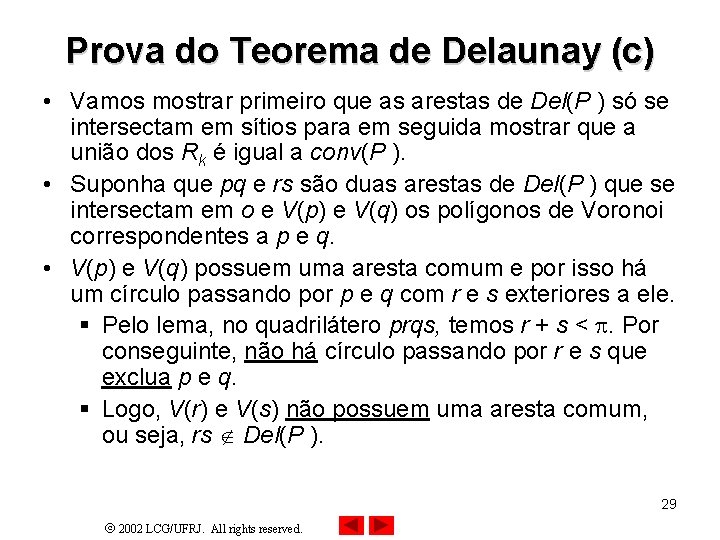 Prova do Teorema de Delaunay (c)

• Vamos mostrar primeiro que as arestas de $Del(P)$ só se intersectam em sítios para em seguida mostrar que a união dos $R_k$ é igual a $conv(P)$.

• Suponha que $pq$ e $rs$ são duas arestas de $Del(P)$ que se intersectam em $o$ e $V(p)$ e $V(q)$ os polígonos de Voronoi correspondentes a $p$ e $q$.

• $V(p)$ e $V(q)$ possuem uma aresta comum e por isso há um círculo passando por $p$ e $q$ com $r$ e $s$ exteriores a ele.

▪ Pelo lema, no quadrilátero $prqs$, temos $r + s < \pi$. Por conseguinte, não há círculo passando por $r$ e $s$ que exclua $p$ e $q$.

▪ Logo, $V(r)$ e $V(s)$ não possuem uma aresta comum, ou seja, $rs \notin Del(P)$.

29

© 2002 LCG/UFRJ. All rights reserved.